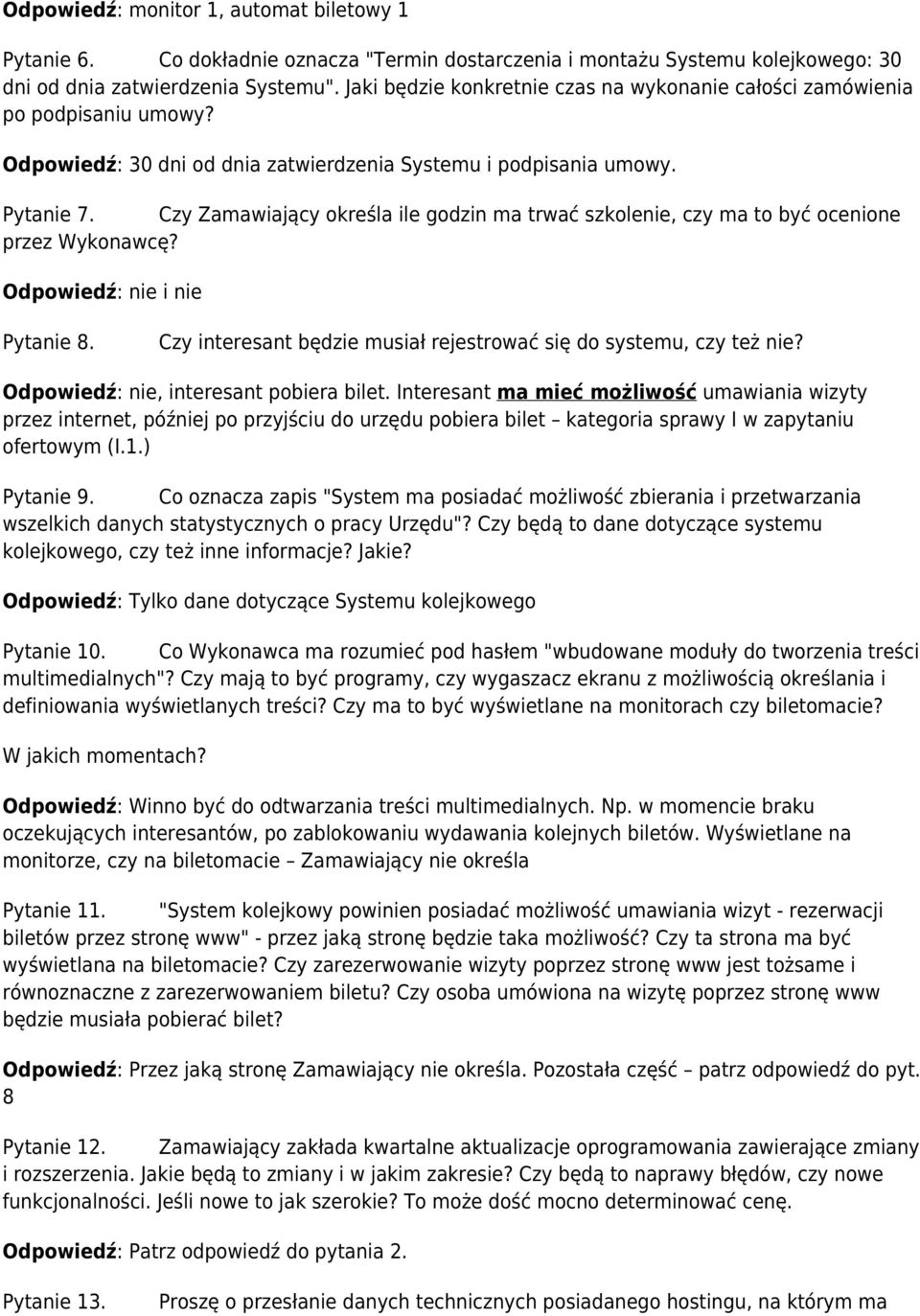 Odpowiedź: monitor 1, automat biletowy 1

Pytanie 6. Co dokładnie oznacza "Termin dostarczenia i montażu Systemu kolejkowego: 30 dni od dnia zatwierdzenia Systemu". Jaki będzie konkretnie czas na wykonanie całości zamówienia po podpisaniu umowy?

Odpowiedź: 30 dni od dnia zatwierdzenia Systemu i podpisania umowy.

Pytanie 7. Czy Zamawiający określa ile godzin ma trwać szkolenie, czy ma to być ocenione przez Wykonawcę?

Odpowiedź: nie i nie

Pytanie 8. Czy interesant będzie musiał rejestrować się do systemu, czy też nie?

Odpowiedź: nie, interesant pobiera bilet. Interesant ma mieć możliwość umawiania wizyty przez internet, później po przyjściu do urzędu pobiera bilet – kategoria sprawy I w zapytaniu ofertowym (I.1.)

Pytanie 9. Co oznacza zapis "System ma posiadać możliwość zbierania i przetwarzania wszelkich danych statystycznych o pracy Urzędu"? Czy będą to dane dotyczące systemu kolejkowego, czy też inne informacje? Jakie?

Odpowiedź: Tylko dane dotyczące Systemu kolejkowego

Pytanie 10. Co Wykonawca ma rozumieć pod hasłem "wbudowane moduły do tworzenia treści multimedialnych"? Czy mają to być programy, czy wygaszacz ekranu z możliwością określania i definiowania wyświetlanych treści? Czy ma to być wyświetlane na monitorach czy biletomacie?

W jakich momentach?

Odpowiedź: Winno być do odtwarzania treści multimedialnych. Np. w momencie braku oczekujących interesantów, po zablokowaniu wydawania kolejnych biletów. Wyświetlane na monitorze, czy na biletomacie – Zamawiający nie określa

Pytanie 11. "System kolejkowy powinien posiadać możliwość umawiania wizyt - rezerwacji biletów przez stronę www" - przez jaką stronę będzie taka możliwość? Czy ta strona ma być wyświetlana na biletomacie? Czy zarezerwowanie wizyty poprzez stronę www jest tożsame i równoznaczne z zarezerwowaniem biletu? Czy osoba umówiona na wizytę poprzez stronę www będzie musiała pobierać bilet?

Odpowiedź: Przez jaką stronę Zamawiający nie określa. Pozostała część – patrz odpowiedź do pyt. 8

Pytanie 12. Zamawiający zakłada kwartalne aktualizacje oprogramowania zawierające zmiany i rozszerzenia. Jakie będą to zmiany i w jakim zakresie? Czy będą to naprawy błędów, czy nowe funkcjonalności. Jeśli nowe to jak szerokie? To może dość mocno determinować cenę.

Odpowiedź: Patrz odpowiedź do pytania 2.

Pytanie 13. Proszę o przesłanie danych technicznych posiadanego hostingu, na którym ma